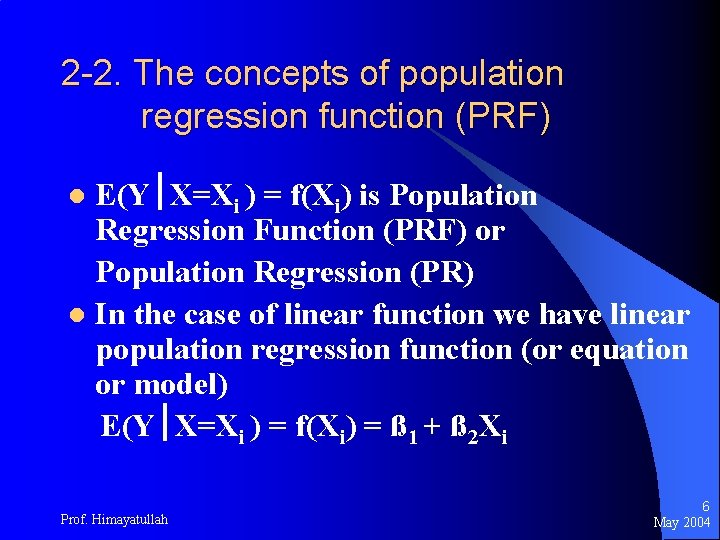 2-2. The concepts of population regression function (PRF)

- $E(Y|X=X_i) = f(X_i)$ is Population Regression Function (PRF) or Population Regression (PR)
- In the case of linear function we have linear population regression function (or equation or model)

$E(Y|X=X_i) = f(X_i) = ß_1 + ß_2X_i$

Prof. Himayatullah

6
May 2004